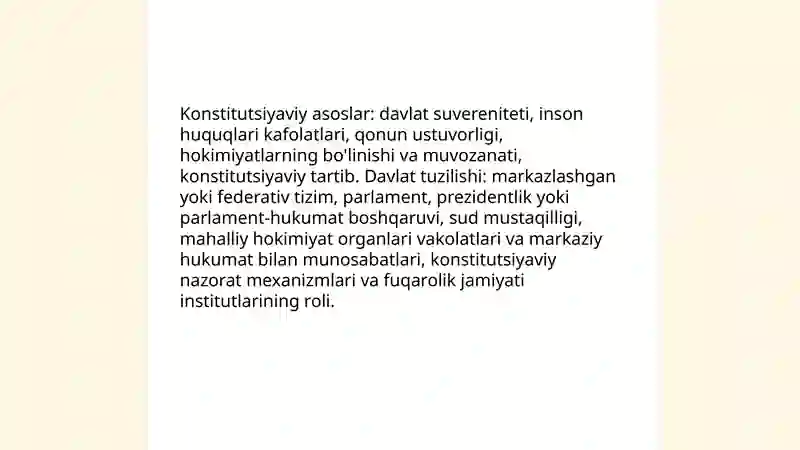 Konstitutsiyaviy asoslar: davlat suvereniteti, inson huquqlari kafolatlari, qonun ustuvorligi, hokimiyatlarning bo'linishi va muvozanati, konstitutsiyaviy tartib. Davlat tuzilishi: markazlashgan yoki federativ tizim, parlament, prezidentlik yoki parlament-hukumat boshqaruvi, sud mustaqilligi, mahalliy hokimiyat organlari vakolatlari va markaziy hukumat bilan munosabatlari, konstitutsiyaviy nazorat mexanizmlari va fuqarolik jamiyati institutlarining roli.